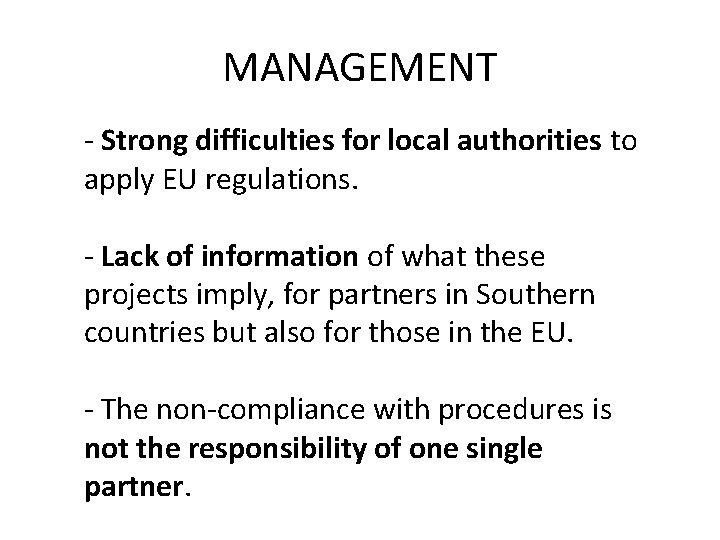 MANAGEMENT

- Strong difficulties for local authorities to apply EU regulations.

- Lack of information of what these projects imply, for partners in Southern countries but also for those in the EU.

- The non-compliance with procedures is not the responsibility of one single partner.